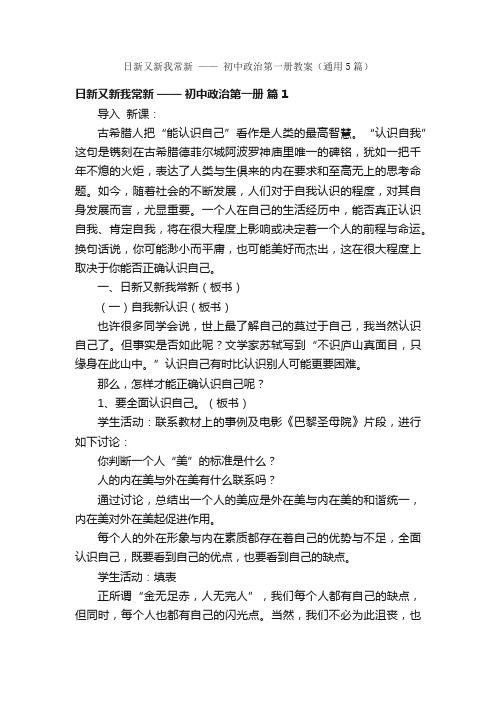 日新又新我常新 —— 初中政治第一册教案（通用5篇）

日新又新我常新 —— 初中政治第一册 篇1

导入 新课：

古希腊人把“能认识自己”看作是人类的最高智慧。“认识自我”这句是镌刻在古希腊德菲尔城阿波罗神庙里唯一的碑铭，犹如一把千年不熄的火炬，表达了人类与生俱来的内在要求和至高无上的思考命题。如今，随着社会的不断发展，人们对于自我认识的程度，对其自身发展而言，尤显重要。一个人在自己的生活经历中，能否真正认识自我、肯定自我，将在很大程度上影响或决定着一个人的前程与命运。换句话说，你可能渺小而平庸，也可能美好而杰出，这在很大程度上取决于你能否正确认识自己。

一、日新又新我常新（板书）

（一）自我新认识（板书）

也许很多同学会说，世上最了解自己的莫过于自己，我当然认识自己了。但事实是否如此呢？文学家苏轼写到“不识庐山真面目，只缘身在此山中。”认识自己有时比认识别人可能更要困难。

那么，怎样才能正确认识自己呢？

1、要全面认识自己。（板书）

学生活动：联系教材上的事例及电影《巴黎圣母院》片段，进行如下讨论：

你判断一个人“美”的标准是什么？

人的内在美与外在美有什么联系吗？

通过讨论，总结出一个人的美应是外在美与内在美的和谐统一，内在美对外在美起促进作用。

每个人的外在形象与内在素质都存在着自己的优势与不足，全面认识自己，既要看到自己的优点，也要看到自己的缺点。

学生活动：填表

正所谓“金无足赤，人无完人”，我们每个人都有自己的缺点，但同时，每个人也都有自己的闪光点。当然，我们不必为此沮丧，也